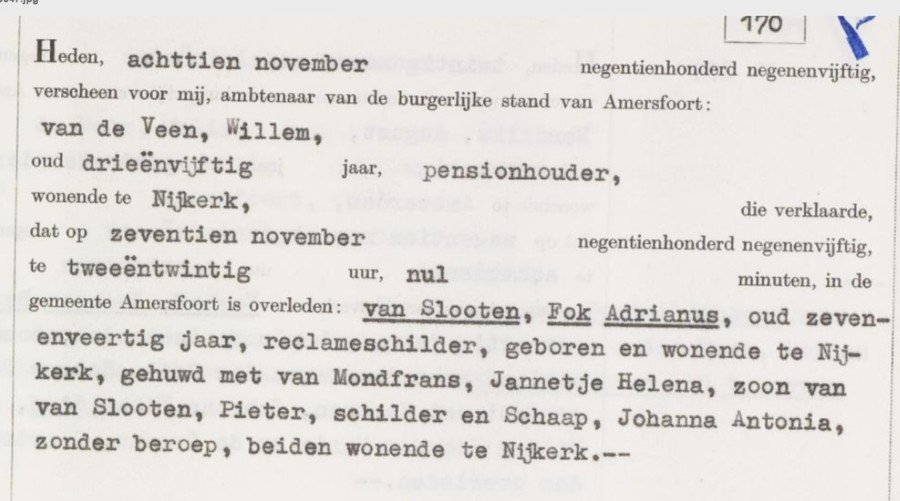 170

Heden, achttien november negentienhonderd negenenvijftig, verscheen voor mij, ambtenaar van de burgerlijke stand van Amersfoort:
van de Veen, Willem,
oud drieënvijftig jaar, pensionhouder,
wonende te Nijkerk, die verklaarde,
dat op zeventien november negentienhonderd negenenvijftig,
te tweeëntwintig uur, nul minuten, in de gemeente Amersfoort is overleden: van Slooten, Fok Adrianus, oud zevenenveertig jaar, reclameschilder, geboren en wonende te Nijkerk, gehuwd met van Mondfrans, Jannetje Helena, zoon van van Slooten, Pieter, schilder en Schaap, Johanna Antonia, zonder beroep, beiden wonende te Nijkerk.--